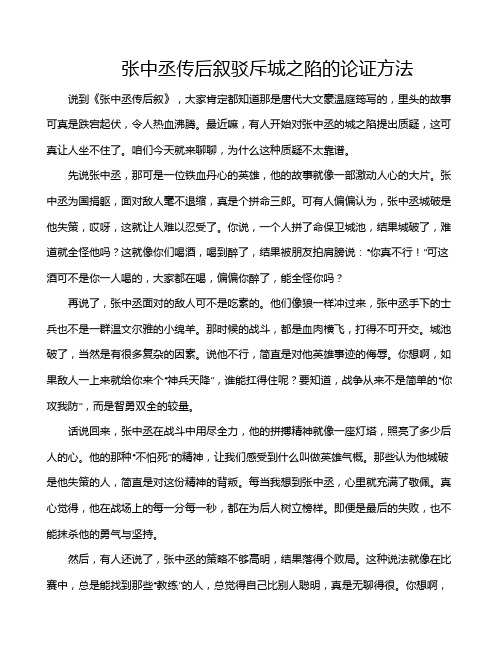 张中丞传后叙驳斥城之陷的论证方法

说到《张中丞传后叙》，大家肯定都知道那是唐代大文豪温庭筠写的，里头的故事可真是跌宕起伏，令人热血沸腾。最近嘛，有人开始对张中丞的城之陷提出质疑，这可真让人坐不住了。咱们今天就来聊聊，为什么这种质疑不太靠谱。

先说张中丞，那可是一位铁血丹心的英雄，他的故事就像一部激动人心的大片。张中丞为国捐躯，面对敌人毫不退缩，真是个拼命三郎。可有人偏偏认为，张中丞城破是他失策，哎呀，这就让人难以忍受了。你说，一个人拼了命保卫城池，结果城破了，难道就全怪他吗？这就像你们喝酒，喝到醉了，结果被朋友拍肩膀说："你真不行！"可这酒可不是你一人喝的，大家都在喝，偏偏你醉了，能全怪你吗？

再说了，张中丞面对的敌人可不是吃素的。他们像狼一样冲过来，张中丞手下的士兵也不是一群温文尔雅的小绵羊。那时候的战斗，都是血肉横飞，打得不可开交。城池破了，当然是有很多复杂的因素。说他不行，简直是对他英雄事迹的侮辱。你想啊，如果敌人一上来就给你来个"神兵天降"，谁能扛得住呢？要知道，战争从来不是简单的"你攻我防"，而是智勇双全的较量。

话说回来，张中丞在战斗中用尽全力，他的拼搏精神就像一座灯塔，照亮了多少后人的心。他的那种"不怕死"的精神，让我们感受到什么叫做英雄气概。那些认为他城破是他失策的人，简直是对这份精神的背叛。每当我想到张中丞，心里就充满了敬佩。真心觉得，他在战场上的每一分每一秒，都在为后人树立榜样。即便是最后的失败，也不能抹杀他的勇气与坚持。

然后，有人还说了，张中丞的策略不够高明，结果落得个败局。这种说法就像在比赛中，总是能找到那些"教练"的人，总觉得自己比别人聪明，真是无聊得很。你想啊，